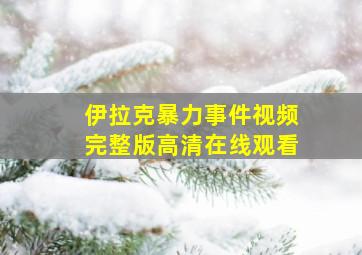 伊拉克暴力事件视频
完整版高清在线观看